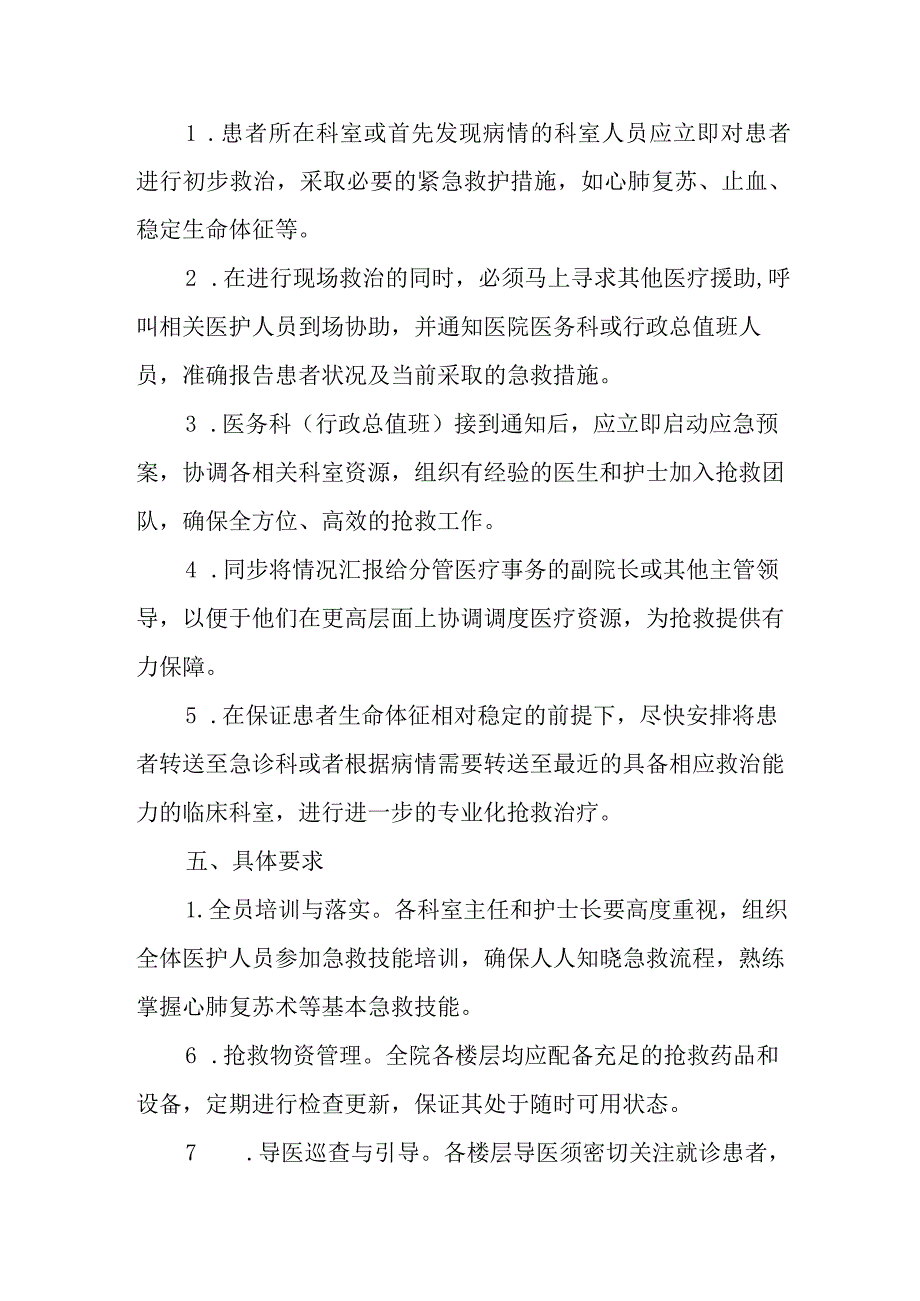 1．患者所在科室或首先发现病情的科室人员应立即对患者进行初步救治，采取必要的紧急救护措施，如心肺复苏、止血、稳定生命体征等。

2．在进行现场救治的同时，必须马上寻求其他医疗援助,呼叫相关医护人员到场协助，并通知医院医务科或行政总值班人员，准确报告患者状况及当前采取的急救措施。

3．医务科（行政总值班）接到通知后，应立即启动应急预案，协调各相关科室资源，组织有经验的医生和护士加入抢救团队，确保全方位、高效的抢救工作。

4．同步将情况汇报给分管医疗事务的副院长或其他主管领导，以便于他们在更高层面上协调调度医疗资源，为抢救提供有力保障。

5．在保证患者生命体征相对稳定的前提下，尽快安排将患者转送至急诊科或者根据病情需要转送至最近的具备相应救治能力的临床科室，进行进一步的专业化抢救治疗。

五、具体要求

1.全员培训与落实。各科室主任和护士长要高度重视，组织全体医护人员参加急救技能培训，确保人人知晓急救流程，熟练掌握心肺复苏术等基本急救技能。

6．抢救物资管理。全院各楼层均应配备充足的抢救药品和设备，定期进行检查更新，保证其处于随时可用状态。

7　．导医巡查与引导。各楼层导医须密切关注就诊患者，